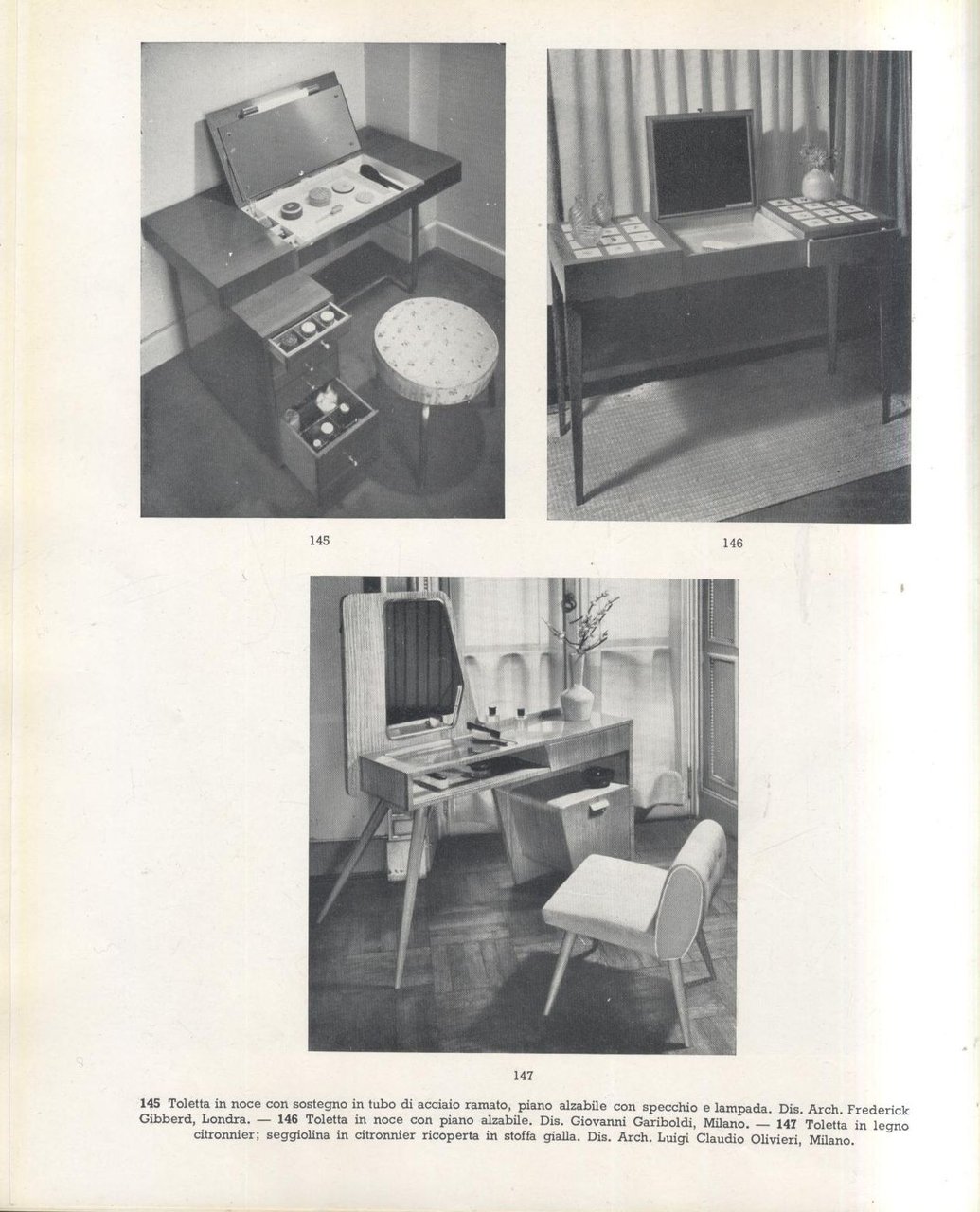 145

146

147

145 Toletta in noce con sostegno in tubo di acciaio ramato, piano alzabile con specchio e lampada. Dis. Arch. Frederick Gibberd, Londra. — 146 Toletta in noce con piano alzabile. Dis. Giovanni Gariboldi, Milano. — 147 Toletta in legno citronnier; seggiolina in citronnier ricoperta in stoffa gialla. Dis. Arch. Luigi Claudio Olivieri, Milano.